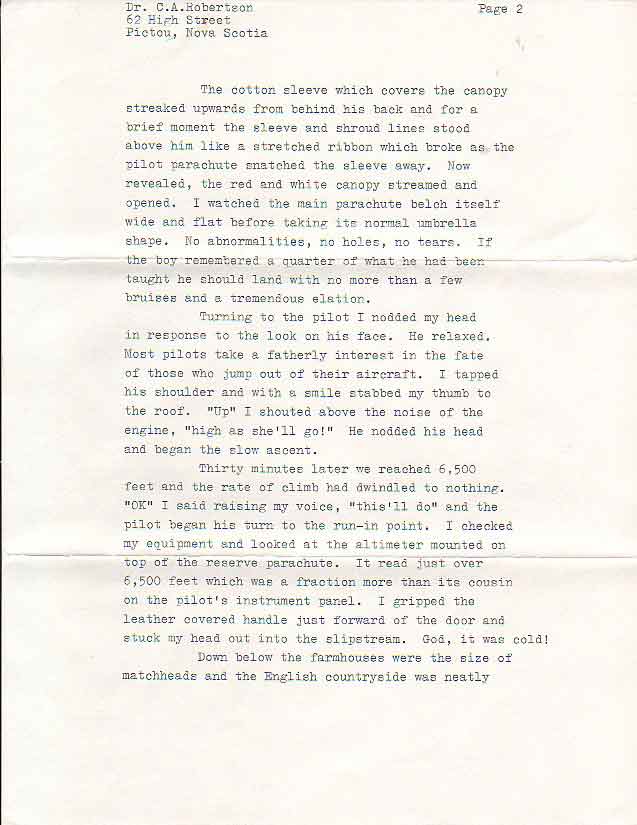 Dr. C.A.Robertson
62 High Street
Pictou, Nova Scotia

Page 2

The cotton sleeve which covers the canopy streaked upwards from behind his back and for a brief moment the sleeve and shroud lines stood above him like a stretched ribbon which broke as the pilot parachute snatched the sleeve away. Now revealed, the red and white canopy streamed and opened. I watched the main parachute belch itself wide and flat before taking its normal umbrella shape. No abnormalities, no holes, no tears. If the boy remembered a quarter of what he had been taught he should land with no more than a few bruises and a tremendous elation.

Turning to the pilot I nodded my head in response to the look on his face. He relaxed. Most pilots take a fatherly interest in the fate of those who jump out of their aircraft. I tapped his shoulder and with a smile stabbed my thumb to the roof. "Up" I shouted above the noise of the engine, "high as she'll go!" He nodded his head and began the slow ascent.

Thirty minutes later we reached 6,500 feet and the rate of climb had dwindled to nothing. "OK" I said raising my voice, "this'll do" and the pilot began his turn to the run-in point. I checked my equipment and looked at the altimeter mounted on top of the reserve parachute. It read just over 6,500 feet which was a fraction more than its cousin on the pilot's instrument panel. I gripped the leather covered handle just forward of the door and stuck my head out into the slipstream. God, it was cold!

Down below the farmhouses were the size of matchheads and the English countryside was neatly